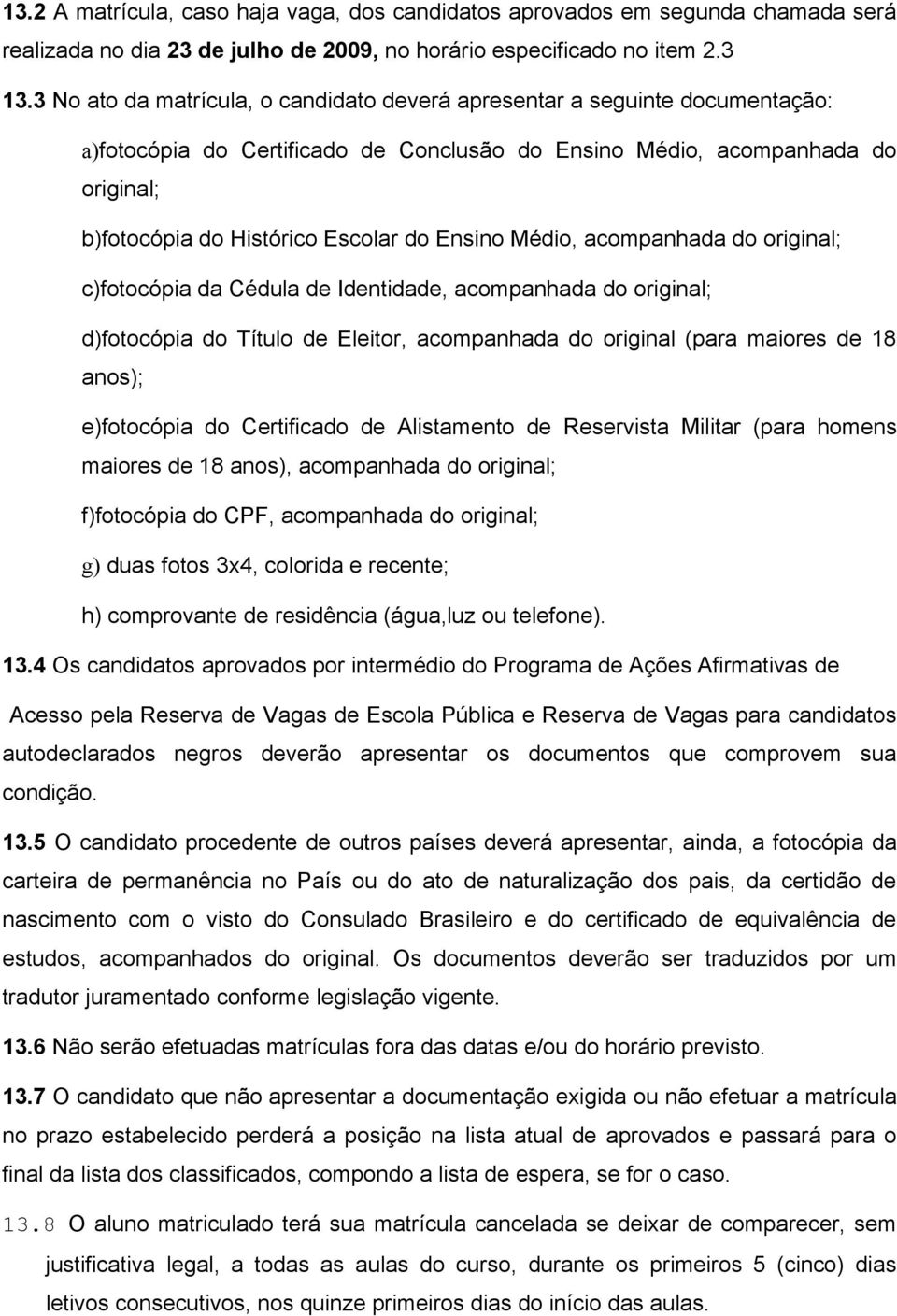 13.2 A matrícula, caso haja vaga, dos candidatos aprovados em segunda chamada será realizada no dia 23 de julho de 2009, no horário especificado no item 2.3

13.3 No ato da matrícula, o candidato deverá apresentar a seguinte documentação:

a)fotocópia do Certificado de Conclusão do Ensino Médio, acompanhada do original;

b)fotocópia do Histórico Escolar do Ensino Médio, acompanhada do original;

c)fotocópia da Cédula de Identidade, acompanhada do original;

d)fotocópia do Título de Eleitor, acompanhada do original (para maiores de 18 anos);

e)fotocópia do Certificado de Alistamento de Reservista Militar (para homens maiores de 18 anos), acompanhada do original;

f)fotocópia do CPF, acompanhada do original;

g) duas fotos 3x4, colorida e recente;

h) comprovante de residência (água,luz ou telefone).

13.4 Os candidatos aprovados por intermédio do Programa de Ações Afirmativas de

Acesso pela Reserva de Vagas de Escola Pública e Reserva de Vagas para candidatos autodeclarados negros deverão apresentar os documentos que comprovem sua condição.

13.5 O candidato procedente de outros países deverá apresentar, ainda, a fotocópia da carteira de permanência no País ou do ato de naturalização dos pais, da certidão de nascimento com o visto do Consulado Brasileiro e do certificado de equivalência de estudos, acompanhados do original. Os documentos deverão ser traduzidos por um tradutor juramentado conforme legislação vigente.

13.6 Não serão efetuadas matrículas fora das datas e/ou do horário previsto.

13.7 O candidato que não apresentar a documentação exigida ou não efetuar a matrícula no prazo estabelecido perderá a posição na lista atual de aprovados e passará para o final da lista dos classificados, compondo a lista de espera, se for o caso.

13.8 O aluno matriculado terá sua matrícula cancelada se deixar de comparecer, sem justificativa legal, a todas as aulas do curso, durante os primeiros 5 (cinco) dias letivos consecutivos, nos quinze primeiros dias do início das aulas.